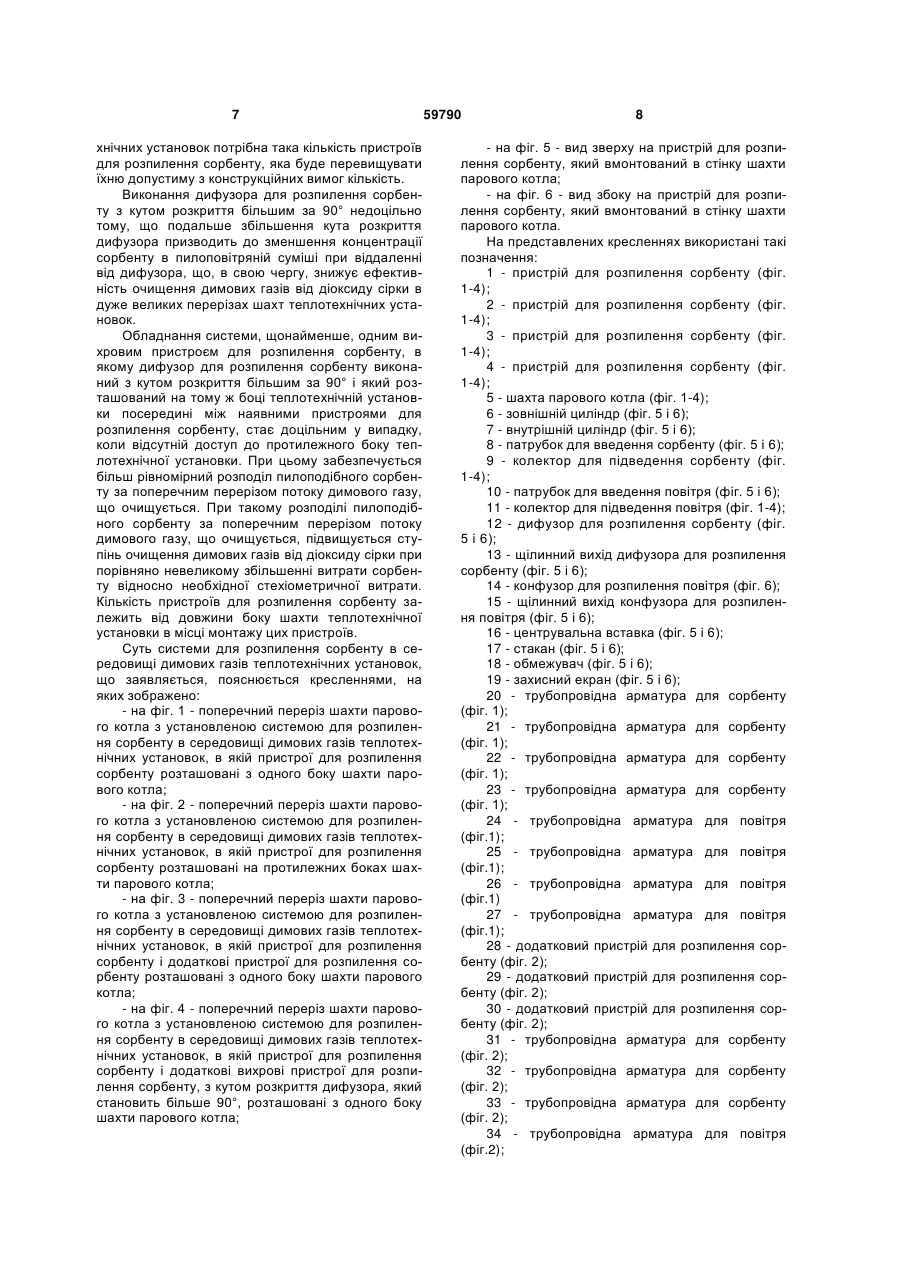 7 59790 8

хнічних установок потрібна така кількість пристроїв для розпилення сорбенту, яка буде перевищувати їхню допустиму з конструкційних вимог кількість.

Виконання дифузора для розпилення сорбенту з кутом розкриття більшим за 90° недоцільно тому, що подальше збільшення кута розкриття дифузора призводить до зменшення концентрації сорбенту в пилоповітряній суміші при віддаленні від дифузора, що, в свою чергу, знижує ефективність очищення димових газів від діоксиду сірки в дуже великих перерізах шахт теплотехнічних установок.

Обладнання системи, щонайменше, одним вихровим пристроєм для розпилення сорбенту, в якому дифузор для розпилення сорбенту виконаний з кутом розкриття більшим за 90° і який розташований на тому ж боці теплотехнічній установки посередині між наявними пристроями для розпилення сорбенту, стає доцільним у випадку, коли відсутній доступ до протилежного боку теплотехнічної установки. При цьому забезпечується більш рівномірний розподіл пилоподібного сорбенту за поперечним перерізом потоку димового газу, що очищується. При такому розподілі пилоподібного сорбенту за поперечним перерізом потоку димового газу, що очищується, підвищується ступінь очищення димових газів від діоксиду сірки при порівняно невеликому збільшенні витрати сорбенту відносно необхідної стехіометричної витрати. Кількість пристроїв для розпилення сорбенту залежить від довжини боку шахти теплотехнічної установки в місці монтажу цих пристроїв.

Суть системи для розпилення сорбенту в середовищі димових газів теплотехнічних установок, що заявляється, пояснюється кресленнями, на яких зображено:

- на фіг. 1 - поперечний переріз шахти парового котла з установленою системою для розпилення сорбенту в середовищі димових газів теплотехнічних установок, в якій пристрої для розпилення сорбенту розташовані з одного боку шахти парового котла;

- на фіг. 2 - поперечний переріз шахти парового котла з установленою системою для розпилення сорбенту в середовищі димових газів теплотехнічних установок, в якій пристрої для розпилення сорбенту розташовані на протилежних боках шахти парового котла;

- на фіг. 3 - поперечний переріз шахти парового котла з установленою системою для розпилення сорбенту в середовищі димових газів теплотехнічних установок, в якій пристрої для розпилення сорбенту і додаткові пристрої для розпилення сорбенту розташовані з одного боку шахти парового котла;

- на фіг. 4 - поперечний переріз шахти парового котла з установленою системою для розпилення сорбенту в середовищі димових газів теплотехнічних установок, в якій пристрої для розпилення сорбенту і додаткові вихрові пристрої для розпилення сорбенту, з кутом розкриття дифузора, який становить більше 90°, розташовані з одного боку шахти парового котла;

- на фіг. 5 - вид зверху на пристрій для розпилення сорбенту, який вмонтований в стінку шахти парового котла;

- на фіг. 6 - вид збоку на пристрій для розпилення сорбенту, який вмонтований в стінку шахти парового котла.

На представлених кресленнях використані такі позначення:

1 - пристрій для розпилення сорбенту (фіг. 1-4);

2 - пристрій для розпилення сорбенту (фіг. 1-4);

3 - пристрій для розпилення сорбенту (фіг. 1-4);

4 - пристрій для розпилення сорбенту (фіг. 1-4);

5 - шахта парового котла (фіг. 1-4);

6 - зовнішній циліндр (фіг. 5 і 6);

7 - внутрішній циліндр (фіг. 5 і 6);

8 - патрубок для введення сорбенту (фіг. 5 і 6);

9 - колектор для підведення сорбенту (фіг. 1-4);

10 - патрубок для введення повітря (фіг. 5 і 6);

11 - колектор для підведення повітря (фіг. 1-4);

12 - дифузор для розпилення сорбенту (фіг. 5 і 6);

13 - щілинний вихід дифузора для розпилення сорбенту (фіг. 5 і 6);

14 - конфузор для розпилення повітря (фіг. 6);

15 - щілинний вихід конфузора для розпилення повітря (фіг. 5 і 6);

16 - центрувальна вставка (фіг. 5 і 6);

17 - стакан (фіг. 5 і 6);

18 - обмежувач (фіг. 5 і 6);

19 - захисний екран (фіг. 5 і 6);

20 - трубопровідна арматура для сорбенту (фіг. 1);

21 - трубопровідна арматура для сорбенту (фіг. 1);

22 - трубопровідна арматура для сорбенту (фіг. 1);

23 - трубопровідна арматура для сорбенту (фіг. 1);

24 - трубопровідна арматура для повітря (фіг.1);

25 - трубопровідна арматура для повітря (фіг.1);

26 - трубопровідна арматура для повітря (фіг.1)

27 - трубопровідна арматура для повітря (фіг.1);

28 - додатковий пристрій для розпилення сорбенту (фіг. 2);

29 - додатковий пристрій для розпилення сорбенту (фіг. 2);

30 - додатковий пристрій для розпилення сорбенту (фіг. 2);

31 - трубопровідна арматура для сорбенту (фіг. 2);

32 - трубопровідна арматура для сорбенту (фіг. 2);

33 - трубопровідна арматура для сорбенту (фіг. 2);

34 - трубопровідна арматура для повітря (фіг.2);